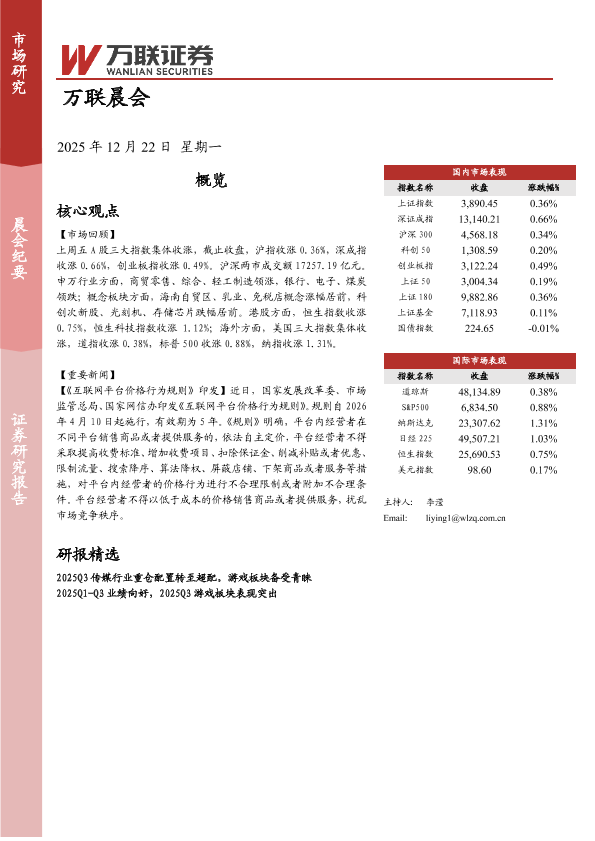 市场研究

晨会纪要

证券研究报告

万联证券
WANLIAN SECURITIES

万联晨会

2025 年 12 月 22 日 星期一

概览

核心观点

【市场回顾】
上周五 A 股三大指数集体收涨，截止收盘，沪指收涨 0.36%，深成指收涨 0.66%，创业板指收涨 0.49%。沪深两市成交额 17257.19 亿元。申万行业方面，商贸零售、综合、轻工制造领涨，银行、电子、煤炭领跌；概念板块方面，海南自贸区、乳业、免税店概念涨幅居前，科创次新股、光刻机、存储芯片跌幅居前。港股方面，恒生指数收涨 0.75%，恒生科技指数收涨 1.12%；海外方面，美国三大指数集体收涨，道指收涨 0.38%，标普 500 收涨 0.88%，纳指收涨 1.31%。

【重要新闻】
【《互联网平台价格行为规则》印发】近日，国家发展改革委、市场监管总局、国家网信办印发《互联网平台价格行为规则》。规则自 2026 年 4 月 10 日起施行，有效期为 5 年。《规则》明确，平台内经营者在不同平台销售商品或者提供服务的，依法自主定价，平台经营者不得采取提高收费标准、增加收费项目、扣除保证金、削减补贴或者优惠、限制流量、搜索降序、算法降权、屏蔽店铺、下架商品或者服务等措施，对平台内经营者的价格行为进行不合理限制或者附加不合理条件。平台经营者不得以低于成本的价格销售商品或者提供服务，扰乱市场竞争秩序。

研报精选

2025Q3 传媒行业重仓配置转至超配，游戏板块备受青睐
2025Q1-Q3 业绩向好，2025Q3 游戏板块表现突出

国内市场表现

| 指数名称 | 收盘 | 涨跌幅% |
|---|---|---|
| 上证指数 | 3,890.45 | 0.36% |
| 深证成指 | 13,140.21 | 0.66% |
| 沪深 300 | 4,568.18 | 0.34% |
| 科创 50 | 1,308.59 | 0.20% |
| 创业板指 | 3,122.24 | 0.49% |
| 上证 50 | 3,004.34 | 0.19% |
| 上证 180 | 9,882.86 | 0.36% |
| 上证基金 | 7,118.93 | 0.11% |
| 国债指数 | 224.65 | -0.01% |

国际市场表现

| 指数名称 | 收盘 | 涨跌幅% |
|---|---|---|
| 道琼斯 | 48,134.89 | 0.38% |
| S&P500 | 6,834.50 | 0.88% |
| 纳斯达克 | 23,307.62 | 1.31% |
| 日经 225 | 49,507.21 | 1.03% |
| 恒生指数 | 25,690.53 | 0.75% |
| 美元指数 | 98.60 | 0.17% |

主持人： 李滢
Email: liying1@wlzq.com.cn